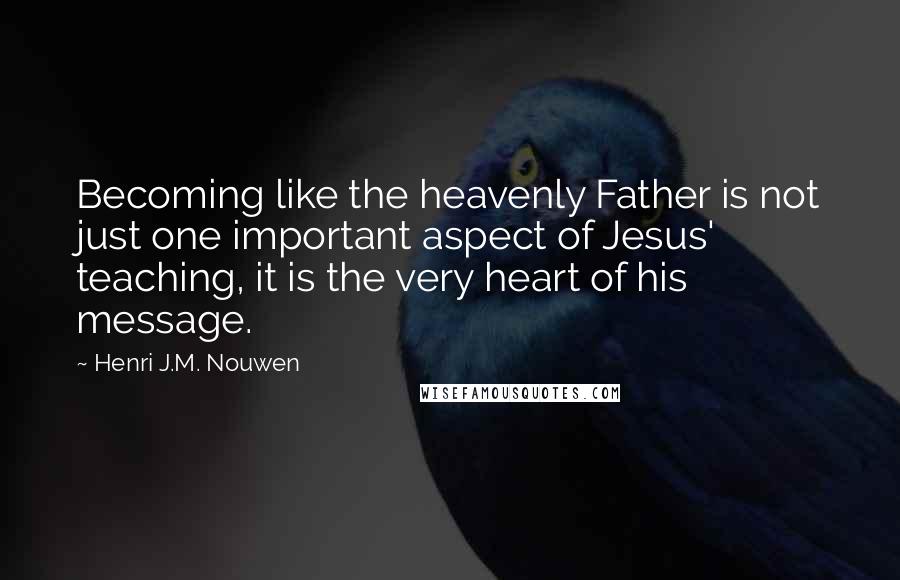 Becoming like the heavenly Father is not just one important aspect of Jesus' teaching, it is the very heart of his message.

~ Henri J.M. Nouwen

WISEFAMOUSQUOTES.COM